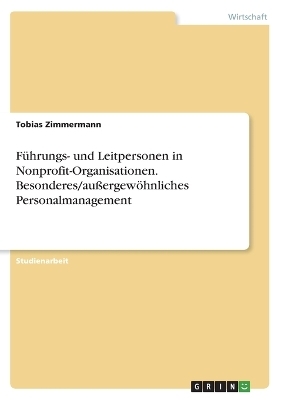 Wirtschaft

Tobias Zimmermann

Führungs- und Leitpersonen in Nonprofit-Organisationen. Besonderes/außergewöhnliches Personalmanagement

Studienarbeit

GRIN